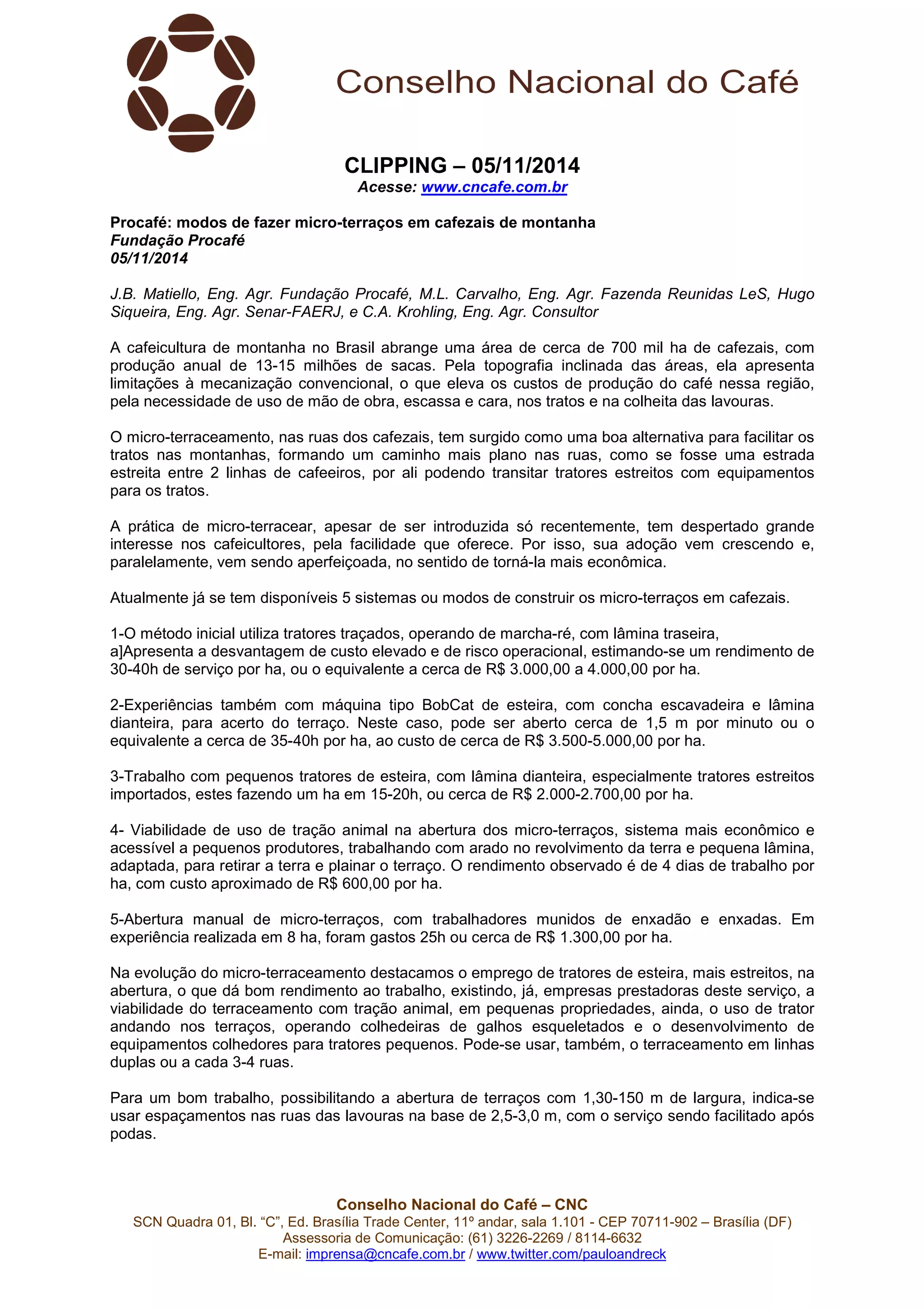 Conselho Nacional do Café

CLIPPING – 05/11/2014
Acesse: www.cncafe.com.br

Procafé: modos de fazer micro-terraços em cafezais de montanha
Fundação Procafé
05/11/2014

J.B. Matiello, Eng. Agr. Fundação Procafé, M.L. Carvalho, Eng. Agr. Fazenda Reunidas LeS, Hugo Siqueira, Eng. Agr. Senar-FAERJ, e C.A. Krohling, Eng. Agr. Consultor

A cafeicultura de montanha no Brasil abrange uma área de cerca de 700 mil ha de cafezais, com produção anual de 13-15 milhões de sacas. Pela topografia inclinada das áreas, ela apresenta limitações à mecanização convencional, o que eleva os custos de produção do café nessa região, pela necessidade de uso de mão de obra, escassa e cara, nos tratos e na colheita das lavouras.

O micro-terraceamento, nas ruas dos cafezais, tem surgido como uma boa alternativa para facilitar os tratos nas montanhas, formando um caminho mais plano nas ruas, como se fosse uma estrada estreita entre 2 linhas de cafeeiros, por ali podendo transitar tratores estreitos com equipamentos para os tratos.

A prática de micro-terracear, apesar de ser introduzida só recentemente, tem despertado grande interesse nos cafeicultores, pela facilidade que oferece. Por isso, sua adoção vem crescendo e, paralelamente, vem sendo aperfeiçoada, no sentido de torná-la mais econômica.

Atualmente já se tem disponíveis 5 sistemas ou modos de construir os micro-terraços em cafezais.

1-O método inicial utiliza tratores traçados, operando de marcha-ré, com lâmina traseira,
a]Apresenta a desvantagem de custo elevado e de risco operacional, estimando-se um rendimento de 30-40h de serviço por ha, ou o equivalente a cerca de R$ 3.000,00 a 4.000,00 por ha.

2-Experiências também com máquina tipo BobCat de esteira, com concha escavadeira e lâmina dianteira, para acerto do terraço. Neste caso, pode ser aberto cerca de 1,5 m por minuto ou o equivalente a cerca de 35-40h por ha, ao custo de cerca de R$ 3.500-5.000,00 por ha.

3-Trabalho com pequenos tratores de esteira, com lâmina dianteira, especialmente tratores estreitos importados, estes fazendo um ha em 15-20h, ou cerca de R$ 2.000-2.700,00 por ha.

4- Viabilidade de uso de tração animal na abertura dos micro-terraços, sistema mais econômico e acessível a pequenos produtores, trabalhando com arado no revolvimento da terra e pequena lâmina, adaptada, para retirar a terra e plainar o terraço. O rendimento observado é de 4 dias de trabalho por ha, com custo aproximado de R$ 600,00 por ha.

5-Abertura manual de micro-terraços, com trabalhadores munidos de enxadão e enxadas. Em experiência realizada em 8 ha, foram gastos 25h ou cerca de R$ 1.300,00 por ha.

Na evolução do micro-terraceamento destacamos o emprego de tratores de esteira, mais estreitos, na abertura, o que dá bom rendimento ao trabalho, existindo, já, empresas prestadoras deste serviço, a viabilidade do terraceamento com tração animal, em pequenas propriedades, ainda, o uso de trator andando nos terraços, operando colhedeiras de galhos esqueletados e o desenvolvimento de equipamentos colhedores para tratores pequenos. Pode-se usar, também, o terraceamento em linhas duplas ou a cada 3-4 ruas.

Para um bom trabalho, possibilitando a abertura de terraços com 1,30-150 m de largura, indica-se usar espaçamentos nas ruas das lavouras na base de 2,5-3,0 m, com o serviço sendo facilitado após podas.

Conselho Nacional do Café – CNC
SCN Quadra 01, Bl. “C”, Ed. Brasília Trade Center, 11º andar, sala 1.101 - CEP 70711-902 – Brasília (DF)
Assessoria de Comunicação: (61) 3226-2269 / 8114-6632
E-mail: imprensa@cncafe.com.br / www.twitter.com/pauloandreck